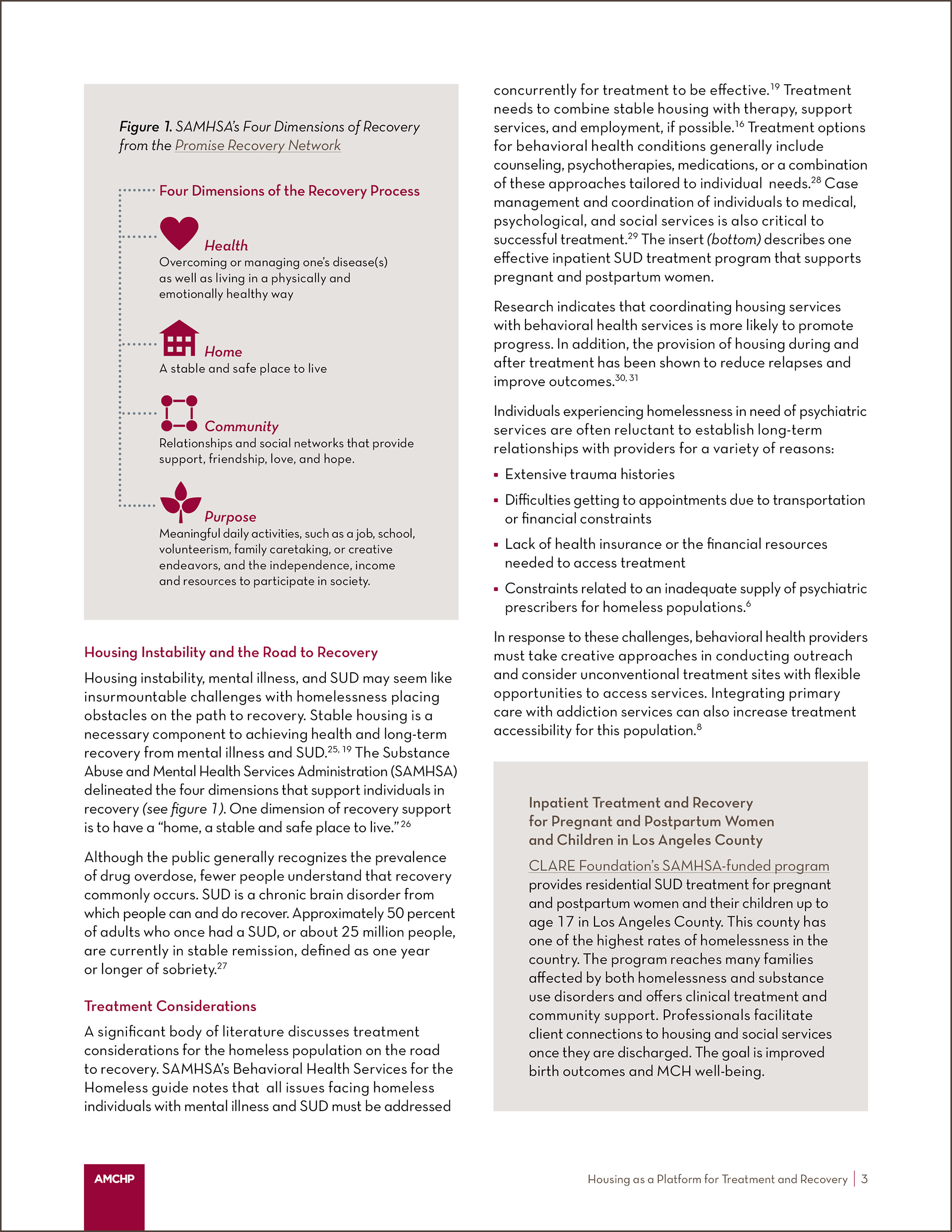 Figure 1. SAMHSA's Four Dimensions of Recovery from the Promise Recovery Network

Four Dimensions of the Recovery Process

Health
Overcoming or managing one's disease(s) as well as living in a physically and emotionally healthy way

Home
A stable and safe place to live

Community
Relationships and social networks that provide support, friendship, love, and hope.

Purpose
Meaningful daily activities, such as a job, school, volunteerism, family caretaking, or creative endeavors, and the independence, income and resources to participate in society.

Housing Instability and the Road to Recovery

Housing instability, mental illness, and SUD may seem like insurmountable challenges with homelessness placing obstacles on the path to recovery. Stable housing is a necessary component to achieving health and long-term recovery from mental illness and SUD.$^{25, 19}$ The Substance Abuse and Mental Health Services Administration (SAMHSA) delineated the four dimensions that support individuals in recovery (see figure 1). One dimension of recovery support is to have a "home, a stable and safe place to live."$^{26}$

Although the public generally recognizes the prevalence of drug overdose, fewer people understand that recovery commonly occurs. SUD is a chronic brain disorder from which people can and do recover. Approximately 50 percent of adults who once had a SUD, or about 25 million people, are currently in stable remission, defined as one year or longer of sobriety.$^{27}$

Treatment Considerations

A significant body of literature discusses treatment considerations for the homeless population on the road to recovery. SAMHSA's Behavioral Health Services for the Homeless guide notes that all issues facing homeless individuals with mental illness and SUD must be addressed concurrently for treatment to be effective.$^{19}$ Treatment needs to combine stable housing with therapy, support services, and employment, if possible.$^{16}$ Treatment options for behavioral health conditions generally include counseling, psychotherapies, medications, or a combination of these approaches tailored to individual needs.$^{28}$ Case management and coordination of individuals to medical, psychological, and social services is also critical to successful treatment.$^{29}$ The insert (bottom) describes one effective inpatient SUD treatment program that supports pregnant and postpartum women.

Research indicates that coordinating housing services with behavioral health services is more likely to promote progress. In addition, the provision of housing during and after treatment has been shown to reduce relapses and improve outcomes.$^{30, 31}$

Individuals experiencing homelessness in need of psychiatric services are often reluctant to establish long-term relationships with providers for a variety of reasons:

▪ Extensive trauma histories
▪ Difficulties getting to appointments due to transportation or financial constraints
▪ Lack of health insurance or the financial resources needed to access treatment
▪ Constraints related to an inadequate supply of psychiatric prescribers for homeless populations.$^{6}$

In response to these challenges, behavioral health providers must take creative approaches in conducting outreach and consider unconventional treatment sites with flexible opportunities to access services. Integrating primary care with addiction services can also increase treatment accessibility for this population.$^{8}$

Inpatient Treatment and Recovery for Pregnant and Postpartum Women and Children in Los Angeles County

CLARE Foundation's SAMHSA-funded program provides residential SUD treatment for pregnant and postpartum women and their children up to age 17 in Los Angeles County. This county has one of the highest rates of homelessness in the country. The program reaches many families affected by both homelessness and substance use disorders and offers clinical treatment and community support. Professionals facilitate client connections to housing and social services once they are discharged. The goal is improved birth outcomes and MCH well-being.

AMCHP

Housing as a Platform for Treatment and Recovery | 3